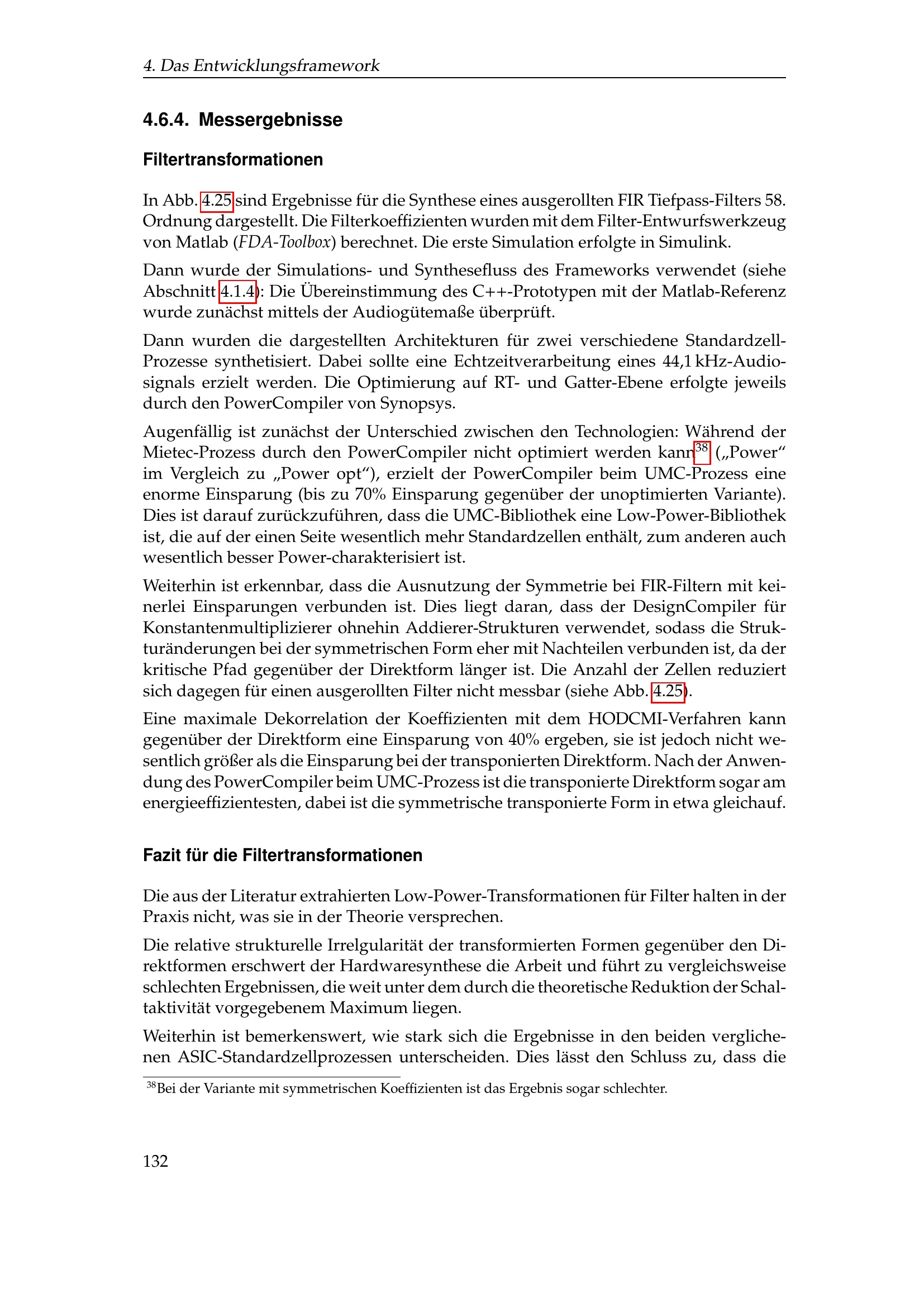 4. Das Entwicklungsframework

4.6.4. Messergebnisse

Filtertransformationen

In Abb. 4.25 sind Ergebnisse für die Synthese eines ausgerollten FIR Tiefpass-Filters 58. Ordnung dargestellt. Die Filterkoeffizienten wurden mit dem Filter-Entwurfswerkzeug von Matlab (FDA-Toolbox) berechnet. Die erste Simulation erfolgte in Simulink.

Dann wurde der Simulations- und Synthesefluss des Frameworks verwendet (siehe Abschnitt 4.1.4): Die Übereinstimmung des C++-Prototypen mit der Matlab-Referenz wurde zunächst mittels der Audiogütemaße überprüft.

Dann wurden die dargestellten Architekturen für zwei verschiedene Standardzell-Prozesse synthetisiert. Dabei sollte eine Echtzeitverarbeitung eines 44,1 kHz-Audiosignals erzielt werden. Die Optimierung auf RT- und Gatter-Ebene erfolgte jeweils durch den PowerCompiler von Synopsys.

Augenfällig ist zunächst der Unterschied zwischen den Technologien: Während der Mietec-Prozess durch den PowerCompiler nicht optimiert werden kann$^{38}$ („Power“ im Vergleich zu „Power opt“), erzielt der PowerCompiler beim UMC-Prozess eine enorme Einsparung (bis zu 70% Einsparung gegenüber der unoptimierten Variante). Dies ist darauf zurückzuführen, dass die UMC-Bibliothek eine Low-Power-Bibliothek ist, die auf der einen Seite wesentlich mehr Standardzellen enthält, zum anderen auch wesentlich besser Power-charakterisiert ist.

Weiterhin ist erkennbar, dass die Ausnutzung der Symmetrie bei FIR-Filtern mit keinerlei Einsparungen verbunden ist. Dies liegt daran, dass der DesignCompiler für Konstantenmultiplizierer ohnehin Addierer-Strukturen verwendet, sodass die Strukturänderungen bei der symmetrischen Form eher mit Nachteilen verbunden ist, da der kritische Pfad gegenüber der Direktform länger ist. Die Anzahl der Zellen reduziert sich dagegen für einen ausgerollten Filter nicht messbar (siehe Abb. 4.25).

Eine maximale Dekorrelation der Koeffizienten mit dem HODCMI-Verfahren kann gegenüber der Direktform eine Einsparung von 40% ergeben, sie ist jedoch nicht wesentlich größer als die Einsparung bei der transponierten Direktform. Nach der Anwendung des PowerCompiler beim UMC-Prozess ist die transponierte Direktform sogar am energieeffizientesten, dabei ist die symmetrische transponierte Form in etwa gleichauf.

Fazit für die Filtertransformationen

Die aus der Literatur extrahierten Low-Power-Transformationen für Filter halten in der Praxis nicht, was sie in der Theorie versprechen.

Die relative strukturelle Irrelgularität der transformierten Formen gegenüber den Direktformen erschwert der Hardwaresynthese die Arbeit und führt zu vergleichsweise schlechten Ergebnissen, die weit unter dem durch die theoretische Reduktion der Schaltaktivität vorgegebenem Maximum liegen.

Weiterhin ist bemerkenswert, wie stark sich die Ergebnisse in den beiden verglichenen ASIC-Standardzellprozessen unterscheiden. Dies lässt den Schluss zu, dass die

$^{38}$Bei der Variante mit symmetrischen Koeffizienten ist das Ergebnis sogar schlechter.

132